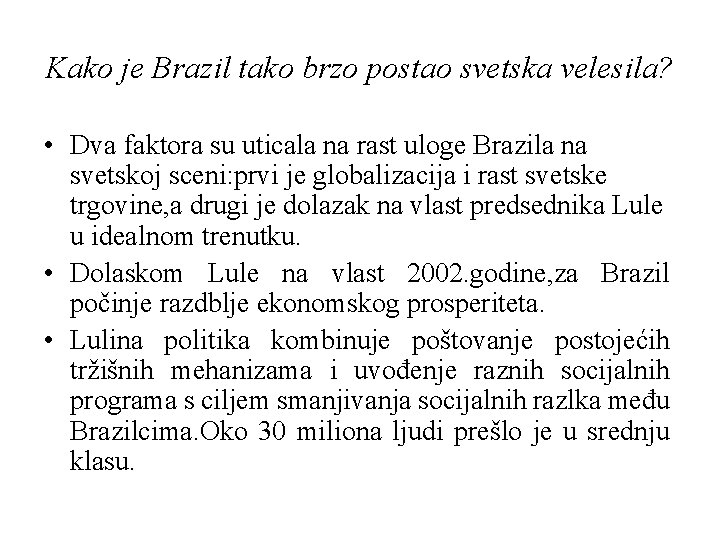 Kako je Brazil tako brzo postao svetska velesila?

• Dva faktora su uticala na rast uloge Brazila na svetskoj sceni:prvi je globalizacija i rast svetske trgovine,a drugi je dolazak na vlast predsednika Lule u idealnom trenutku.

• Dolaskom Lule na vlast 2002.godine,za Brazil počinje razdblje ekonomskog prosperiteta.

• Lulina politika kombinuje poštovanje postojećih tržišnih mehanizama i uvođenje raznih socijalnih programa s ciljem smanjivanja socijalnih razlka među Brazilcima.Oko 30 miliona ljudi prešlo je u srednju klasu.